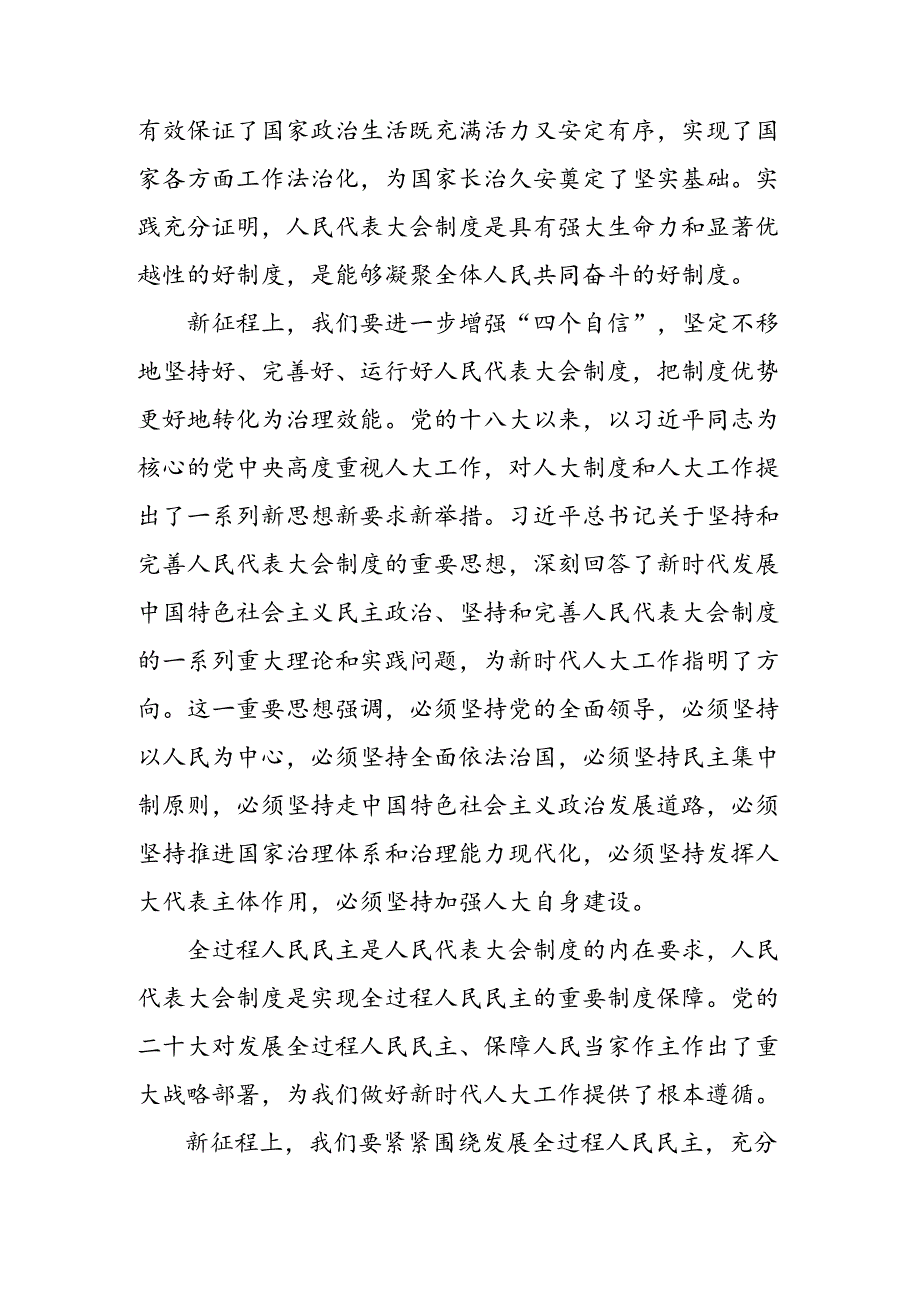 有效保证了国家政治生活既充满活力又安定有序，实现了国家各方面工作法治化，为国家长治久安奠定了坚实基础。实践充分证明，人民代表大会制度是具有强大生命力和显著优越性的好制度，是能够凝聚全体人民共同奋斗的好制度。

新征程上，我们要进一步增强“四个自信”，坚定不移地坚持好、完善好、运行好人民代表大会制度，把制度优势更好地转化为治理效能。党的十八大以来，以习近平同志为核心的党中央高度重视人大工作，对人大制度和人大工作提出了一系列新思想新要求新举措。习近平总书记关于坚持和完善人民代表大会制度的重要思想，深刻回答了新时代发展中国特色社会主义民主政治、坚持和完善人民代表大会制度的一系列重大理论和实践问题，为新时代人大工作指明了方向。这一重要思想强调，必须坚持党的全面领导，必须坚持以人民为中心，必须坚持全面依法治国，必须坚持民主集中制原则，必须坚持走中国特色社会主义政治发展道路，必须坚持推进国家治理体系和治理能力现代化，必须坚持发挥人大代表主体作用，必须坚持加强人大自身建设。

全过程人民民主是人民代表大会制度的内在要求，人民代表大会制度是实现全过程人民民主的重要制度保障。党的二十大对发展全过程人民民主、保障人民当家作主作出了重大战略部署，为我们做好新时代人大工作提供了根本遵循。

新征程上，我们要紧紧围绕发展全过程人民民主，充分